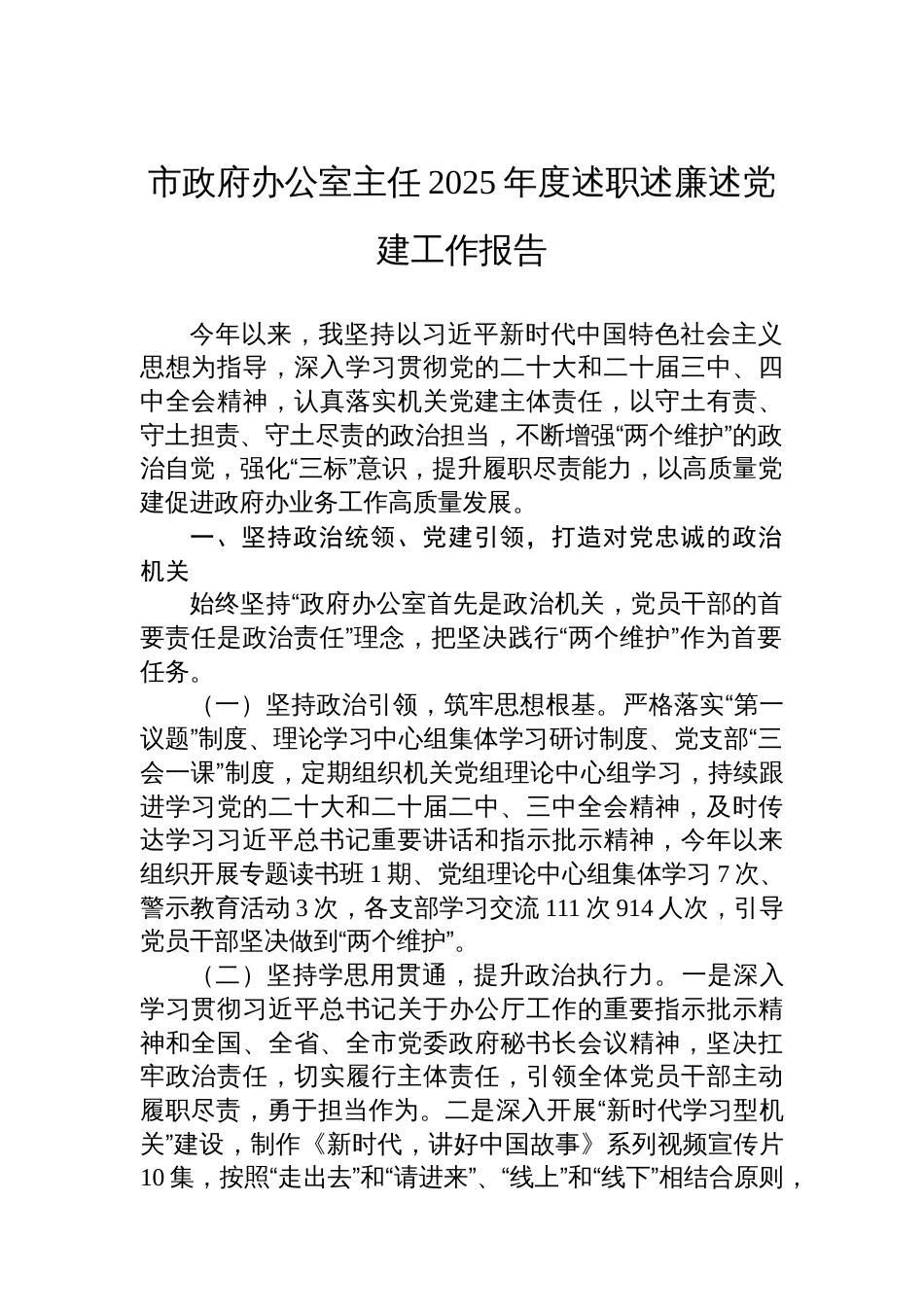 市政府办公室主任2025年度述职述廉述党建工作报告

今年以来，我坚持以习近平新时代中国特色社会主义思想为指导，深入学习贯彻党的二十大和二十届三中、四中全会精神，认真落实机关党建主体责任，以守土有责、守土担责、守土尽责的政治担当，不断增强“两个维护”的政治自觉，强化“三标”意识，提升履职尽责能力，以高质量党建促进政府办业务工作高质量发展。

一、坚持政治统领、党建引领，打造对党忠诚的政治机关

始终坚持“政府办公室首先是政治机关，党员干部的首要责任是政治责任”理念，把坚决践行“两个维护”作为首要任务。

（一）坚持政治引领，筑牢思想根基。严格落实“第一议题”制度、理论学习中心组集体学习研讨制度、党支部“三会一课”制度，定期组织机关党组理论中心组学习，持续跟进学习党的二十大和二十届二中、三中全会精神，及时传达学习习近平总书记重要讲话和指示批示精神，今年以来组织开展专题读书班1期、党组理论中心组集体学习7次、警示教育活动3次，各支部学习交流111次914人次，引导党员干部坚决做到“两个维护”。

（二）坚持学思用贯通，提升政治执行力。一是深入学习贯彻习近平总书记关于办公厅工作的重要指示批示精神和全国、全省、全市党委政府秘书长会议精神，坚决扛牢政治责任，切实履行主体责任，引领全体党员干部主动履职尽责，勇于担当作为。二是深入开展“新时代学习型机关”建设，制作《新时代，讲好中国故事》系列视频宣传片10集，按照“走出去”和“请进来”、“线上”和“线下”相结合原则，